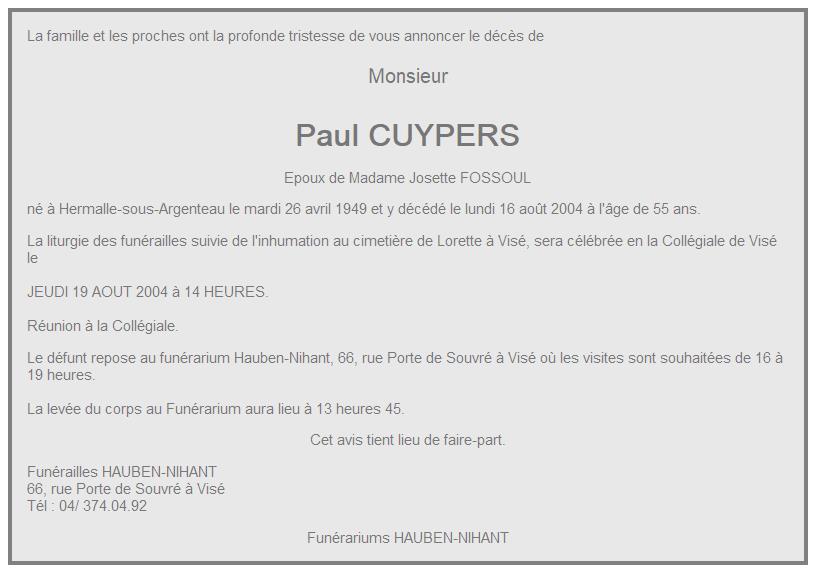 La famille et les proches ont la profonde tristesse de vous annoncer le décès de

Monsieur

Paul CUYPERS

Epoux de Madame Josette FOSSOUL

né à Hermalle-sous-Argenteau le mardi 26 avril 1949 et y décédé le lundi 16 août 2004 à l'âge de 55 ans.

La liturgie des funérailles suivie de l'inhumation au cimetière de Lorette à Visé, sera célébrée en la Collégiale de Visé le

JEUDI 19 AOUT 2004 à 14 HEURES.

Réunion à la Collégiale.

Le défunt repose au funérarium Hauben-Nihant, 66, rue Porte de Souvré à Visé où les visites sont souhaitées de 16 à 19 heures.

La levée du corps au Funérarium aura lieu à 13 heures 45.

Cet avis tient lieu de faire-part.

Funérailles HAUBEN-NIHANT
66, rue Porte de Souvré à Visé
Tél : 04/ 374.04.92

Funérariums HAUBEN-NIHANT